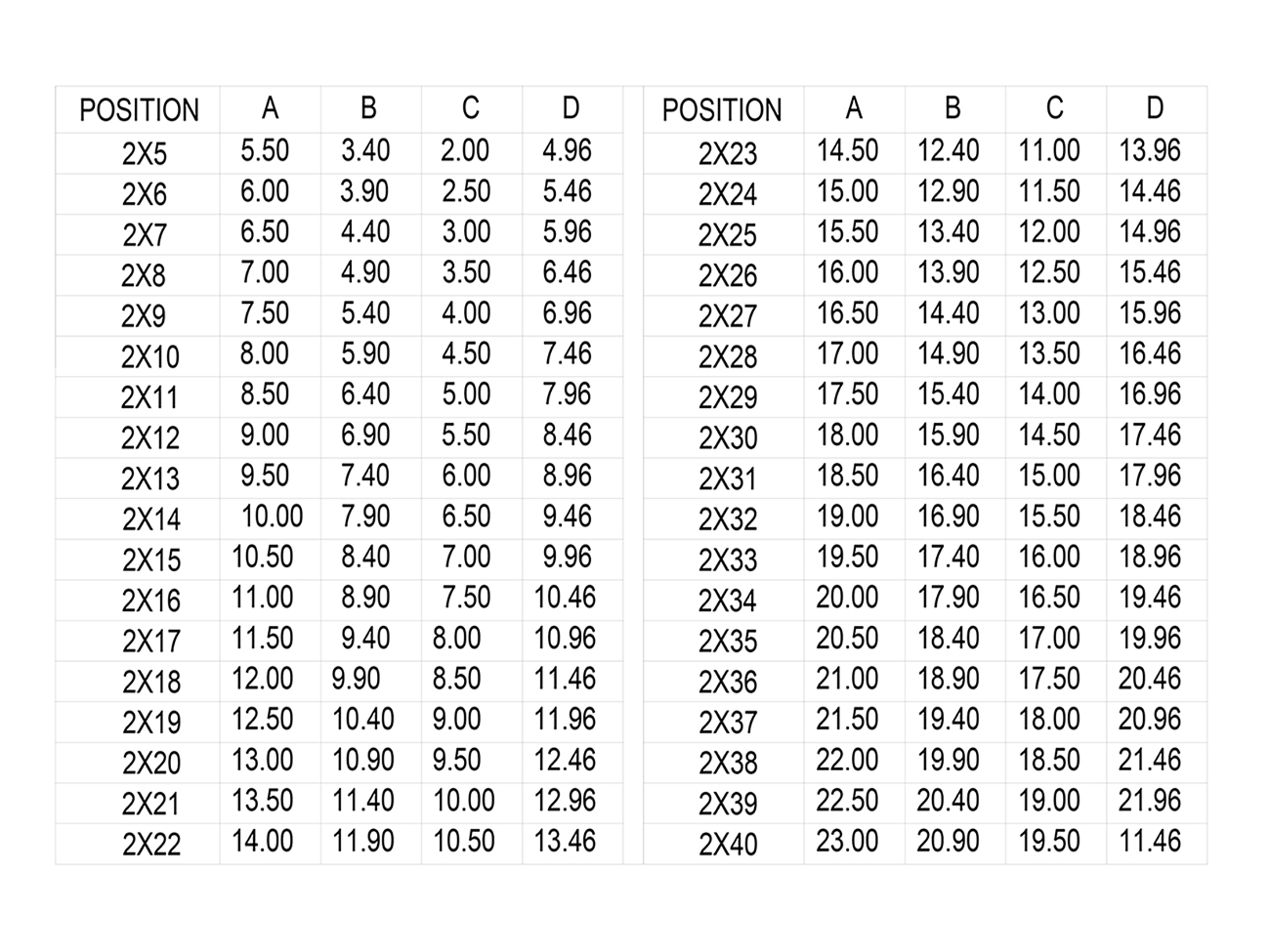 | POSITION | A | B | C | D |
|---|---|---|---|---|
| 2X5 | 5.50 | 3.40 | 2.00 | 4.96 |
| 2X6 | 6.00 | 3.90 | 2.50 | 5.46 |
| 2X7 | 6.50 | 4.40 | 3.00 | 5.96 |
| 2X8 | 7.00 | 4.90 | 3.50 | 6.46 |
| 2X9 | 7.50 | 5.40 | 4.00 | 6.96 |
| 2X10 | 8.00 | 5.90 | 4.50 | 7.46 |
| 2X11 | 8.50 | 6.40 | 5.00 | 7.96 |
| 2X12 | 9.00 | 6.90 | 5.50 | 8.46 |
| 2X13 | 9.50 | 7.40 | 6.00 | 8.96 |
| 2X14 | 10.00 | 7.90 | 6.50 | 9.46 |
| 2X15 | 10.50 | 8.40 | 7.00 | 9.96 |
| 2X16 | 11.00 | 8.90 | 7.50 | 10.46 |
| 2X17 | 11.50 | 9.40 | 8.00 | 10.96 |
| 2X18 | 12.00 | 9.90 | 8.50 | 11.46 |
| 2X19 | 12.50 | 10.40 | 9.00 | 11.96 |
| 2X20 | 13.00 | 10.90 | 9.50 | 12.46 |
| 2X21 | 13.50 | 11.40 | 10.00 | 12.96 |
| 2X22 | 14.00 | 11.90 | 10.50 | 13.46 |

| POSITION | A | B | C | D |
|---|---|---|---|---|
| 2X23 | 14.50 | 12.40 | 11.00 | 13.96 |
| 2X24 | 15.00 | 12.90 | 11.50 | 14.46 |
| 2X25 | 15.50 | 13.40 | 12.00 | 14.96 |
| 2X26 | 16.00 | 13.90 | 12.50 | 15.46 |
| 2X27 | 16.50 | 14.40 | 13.00 | 15.96 |
| 2X28 | 17.00 | 14.90 | 13.50 | 16.46 |
| 2X29 | 17.50 | 15.40 | 14.00 | 16.96 |
| 2X30 | 18.00 | 15.90 | 14.50 | 17.46 |
| 2X31 | 18.50 | 16.40 | 15.00 | 17.96 |
| 2X32 | 19.00 | 16.90 | 15.50 | 18.46 |
| 2X33 | 19.50 | 17.40 | 16.00 | 18.96 |
| 2X34 | 20.00 | 17.90 | 16.50 | 19.46 |
| 2X35 | 20.50 | 18.40 | 17.00 | 19.96 |
| 2X36 | 21.00 | 18.90 | 17.50 | 20.46 |
| 2X37 | 21.50 | 19.40 | 18.00 | 20.96 |
| 2X38 | 22.00 | 19.90 | 18.50 | 21.46 |
| 2X39 | 22.50 | 20.40 | 19.00 | 21.96 |
| 2X40 | 23.00 | 20.90 | 19.50 | 11.46 |